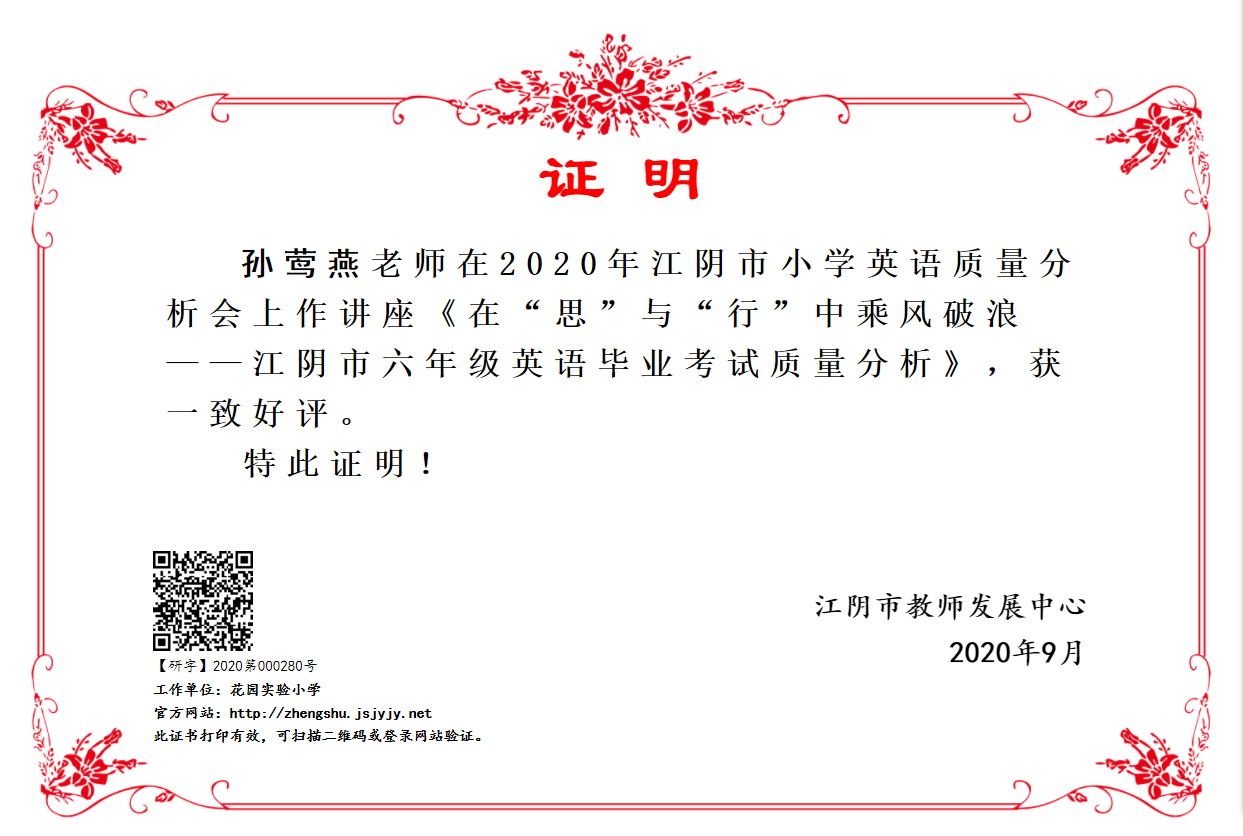 证 明

孙莺燕老师在2020年江阴市小学英语质量分析会上作讲座《在“思”与“行”中乘风破浪——江阴市六年级英语毕业考试质量分析》，获一致好评。

特此证明！

江阴市教师发展中心
2020年9月

【研字】2020第000280号
工作单位：花园实验小学
官方网站：http://zhengshu.jsjyjy.net
此证书打印有效，可扫描二维码或登录网站验证。